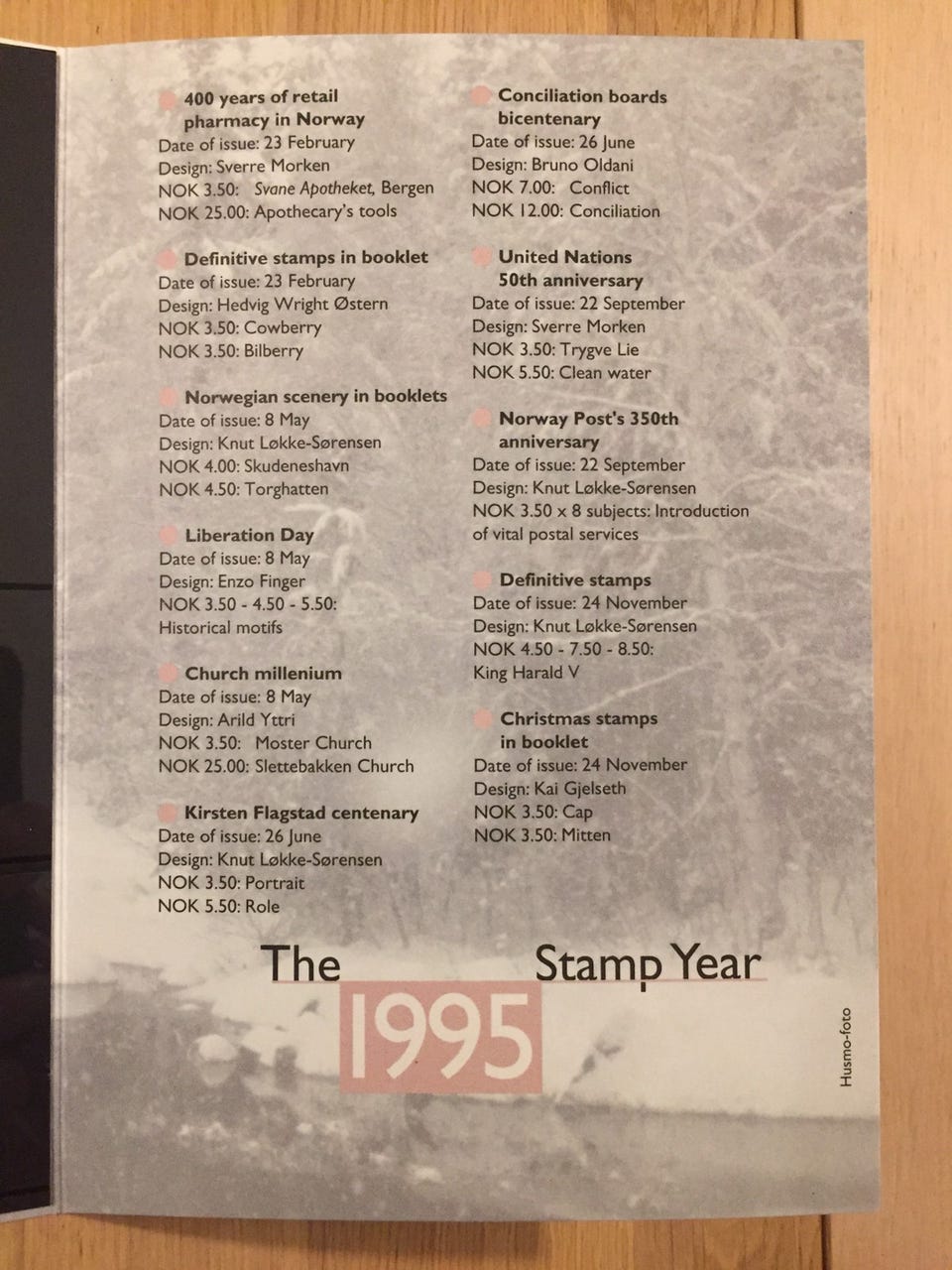 400 years of retail pharmacy in Norway
Date of issue: 23 February
Design: Sverre Morken
NOK 3.50: Svane Apotheket, Bergen
NOK 25.00: Apothecary's tools

Definitive stamps in booklet
Date of issue: 23 February
Design: Hedvig Wright Østern
NOK 3.50: Cowberry
NOK 3.50: Bilberry

Norwegian scenery in booklets
Date of issue: 8 May
Design: Knut Løkke-Sørensen
NOK 4.00: Skudeneshavn
NOK 4.50: Torghatten

Liberation Day
Date of issue: 8 May
Design: Enzo Finger
NOK 3.50 - 4.50 - 5.50:
Historical motifs

Church millenium
Date of issue: 8 May
Design: Arild Yttri
NOK 3.50: Moster Church
NOK 25.00: Slettebakken Church

Kirsten Flagstad centenary
Date of issue: 26 June
Design: Knut Løkke-Sørensen
NOK 3.50: Portrait
NOK 5.50: Role

Conciliation boards bicentenary
Date of issue: 26 June
Design: Bruno Oldani
NOK 7.00: Conflict
NOK 12.00: Conciliation

United Nations 50th anniversary
Date of issue: 22 September
Design: Sverre Morken
NOK 3.50: Trygve Lie
NOK 5.50: Clean water

Norway Post's 350th anniversary
Date of issue: 22 September
Design: Knut Løkke-Sørensen
NOK 3.50 x 8 subjects: Introduction of vital postal services

Definitive stamps
Date of issue: 24 November
Design: Knut Løkke-Sørensen
NOK 4.50 - 7.50 - 8.50:
King Harald V

Christmas stamps in booklet
Date of issue: 24 November
Design: Kai Gjelseth
NOK 3.50: Cap
NOK 3.50: Mitten

The 1995 Stamp Year

Husmo-foto